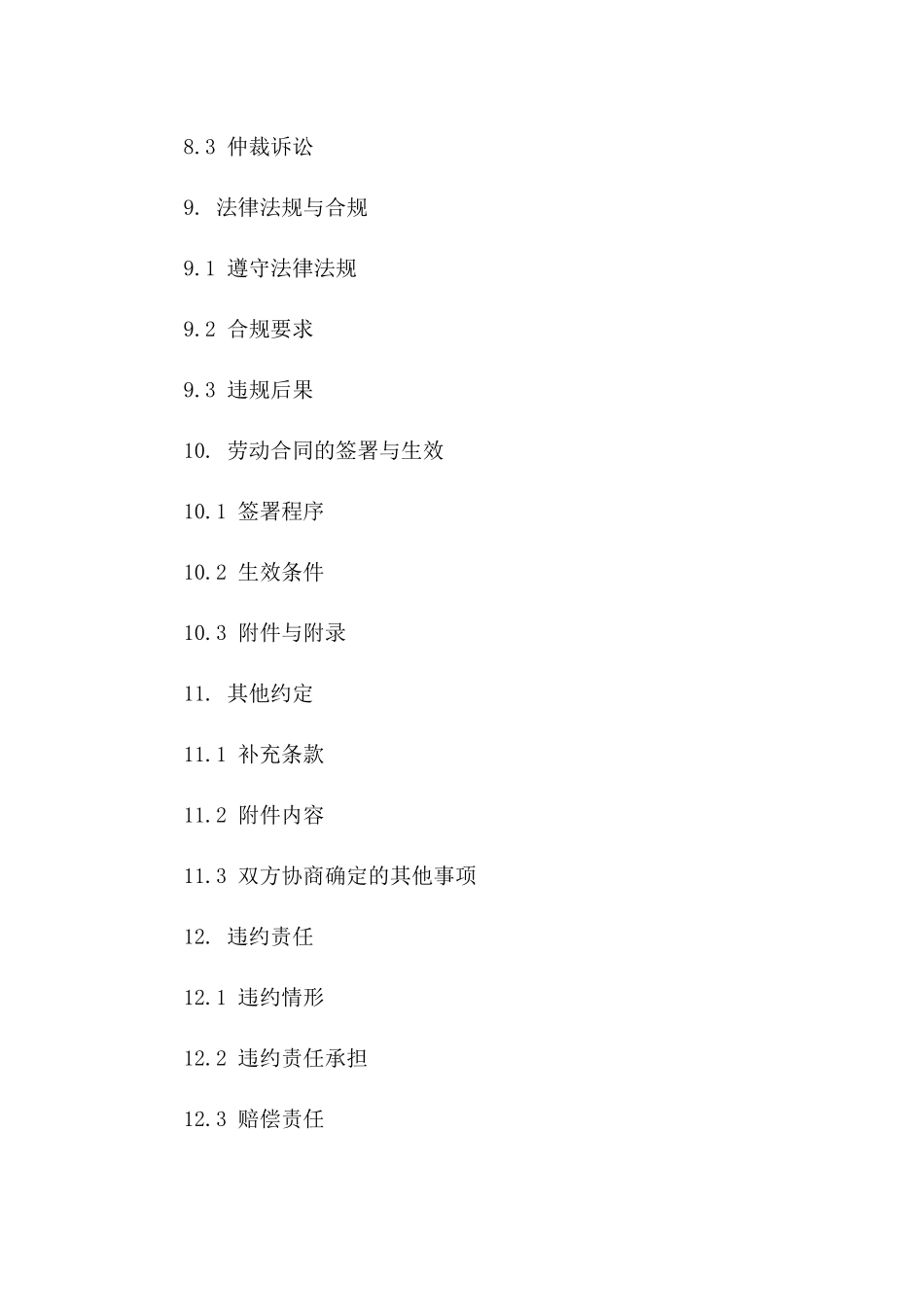 8.3 仲裁诉讼

9. 法律法规与合规

9.1 遵守法律法规

9.2 合规要求

9.3 违规后果

10. 劳动合同的签署与生效

10.1 签署程序

10.2 生效条件

10.3 附件与附录

11. 其他约定

11.1 补充条款

11.2 附件内容

11.3 双方协商确定的其他事项

12. 违约责任

12.1 违约情形

12.2 违约责任承担

12.3 赔偿责任